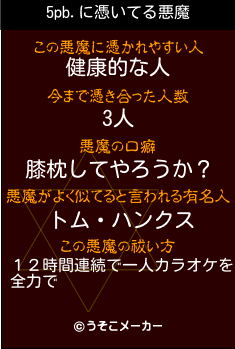 5pb. に憑いてる悪魔

この悪魔に憑かれやすい人
健康的な人

今まで憑き合った人数
3人

悪魔の口癖
膝枕してやろうか？

悪魔がよく似てると言われる有名人
トム・ハンクス

この悪魔の祓い方
１２時間連続で一人カラオケを全力で

©うそこメーカー